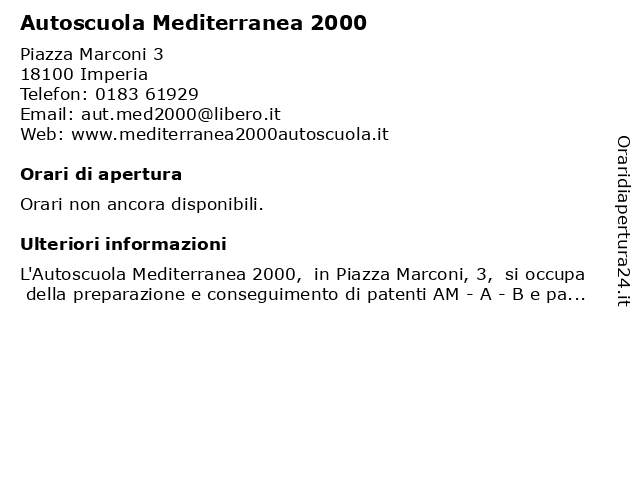 Autoscuola Mediterranea 2000

Piazza Marconi 3
18100 Imperia
Telefon: 0183 61929
Email: aut.med2000@libero.it
Web: www.mediterranea2000autoscuola.it

Orari di apertura

Orari non ancora disponibili.

Ulteriori informazioni

L'Autoscuola Mediterranea 2000, in Piazza Marconi, 3, si occupa della preparazione e conseguimento di patenti AM - A - B e pa...

Oraridiapertura24.it